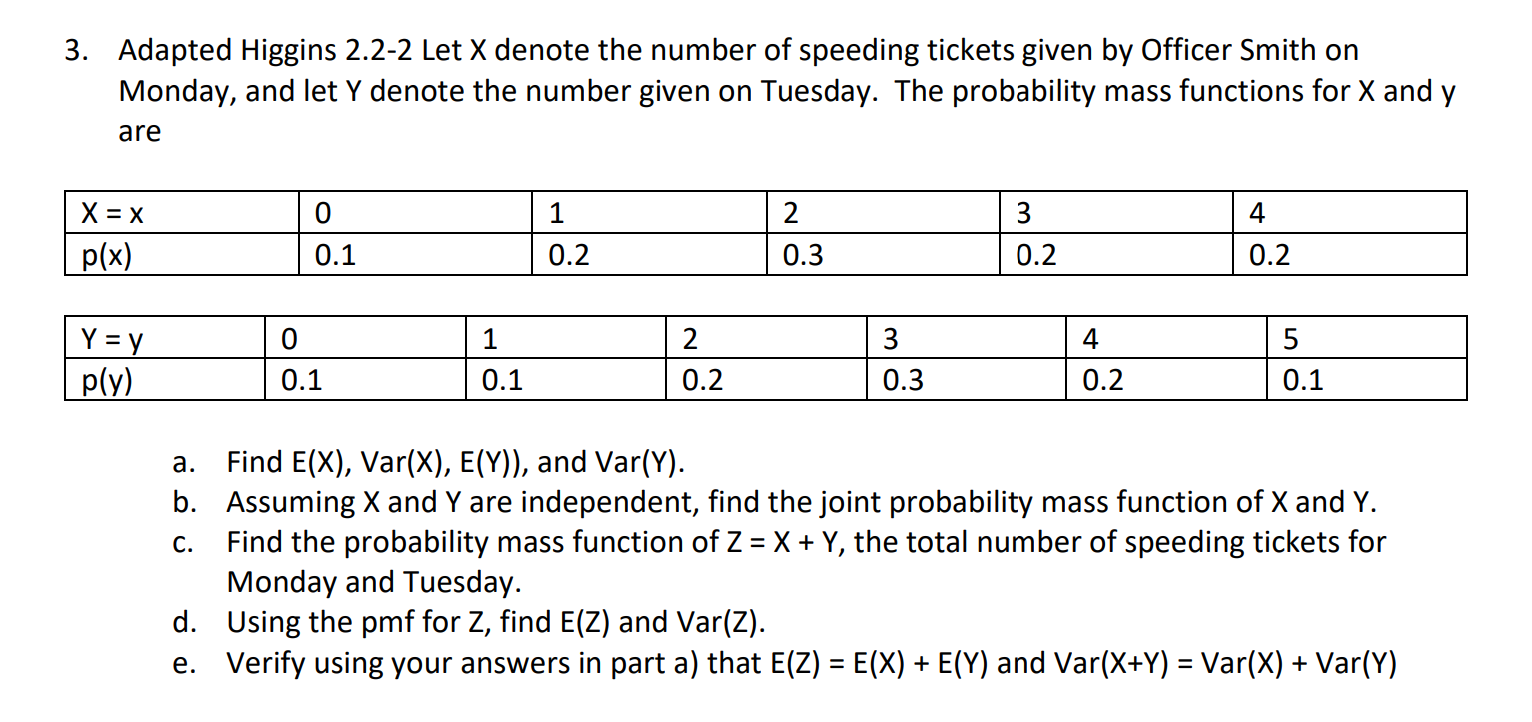 3. Adapted Higgins 2.2-2 Let X denote the number of speeding tickets given by Officer Smith on Monday, and let Y denote the number given on Tuesday. The probability mass functions for X and y are

| X = x | 0 | 1 | 2 | 3 | 4 |
|---|---|---|---|---|---|
| p(x) | 0.1 | 0.2 | 0.3 | 0.2 | 0.2 |

| Y = y | 0 | 1 | 2 | 3 | 4 | 5 |
|---|---|---|---|---|---|---|
| p(y) | 0.1 | 0.1 | 0.2 | 0.3 | 0.2 | 0.1 |

a. Find E(X), Var(X), E(Y)), and Var(Y).
b. Assuming X and Y are independent, find the joint probability mass function of X and Y.
c. Find the probability mass function of Z = X + Y, the total number of speeding tickets for Monday and Tuesday.
d. Using the pmf for Z, find E(Z) and Var(Z).
e. Verify using your answers in part a) that E(Z) = E(X) + E(Y) and Var(X+Y) = Var(X) + Var(Y)